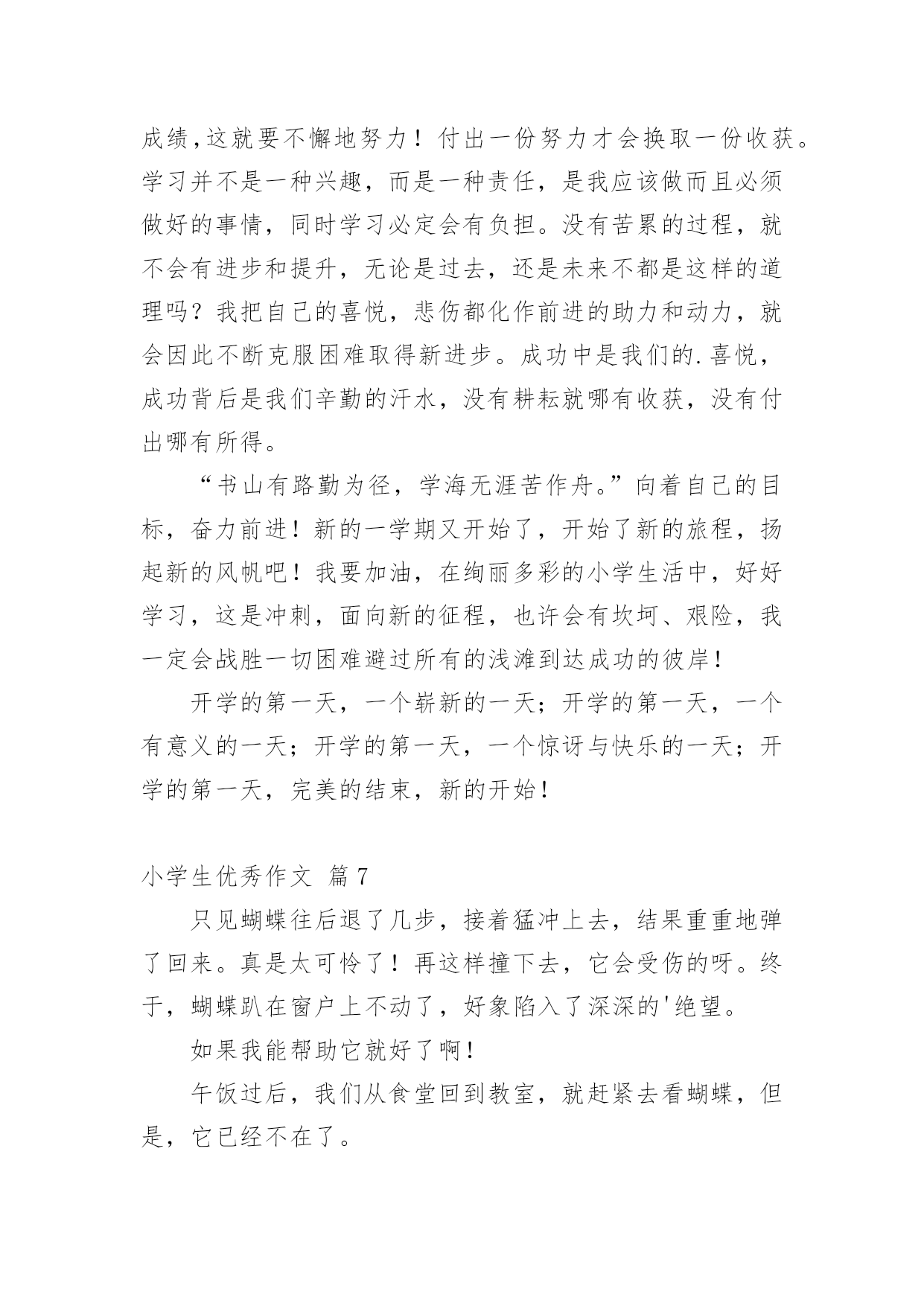 成绩,这就要不懈地努力！付出一份努力才会换取一份收获。学习并不是一种兴趣，而是一种责任，是我应该做而且必须做好的事情，同时学习必定会有负担。没有苦累的过程，就不会有进步和提升，无论是过去，还是未来不都是这样的道理吗？我把自己的喜悦，悲伤都化作前进的助力和动力，就会因此不断克服困难取得新进步。成功中是我们的.喜悦，成功背后是我们辛勤的汗水，没有耕耘就哪有收获，没有付出哪有所得。

“书山有路勤为径，学海无涯苦作舟。”向着自己的目标，奋力前进！新的一学期又开始了，开始了新的旅程，扬起新的风帆吧！我要加油，在绚丽多彩的小学生活中，好好学习，这是冲刺，面向新的征程，也许会有坎坷、艰险，我一定会战胜一切困难避过所有的浅滩到达成功的彼岸！

开学的第一天，一个崭新的一天；开学的第一天，一个有意义的一天；开学的第一天，一个惊讶与快乐的一天；开学的第一天，完美的结束，新的开始！

小学生优秀作文 篇7

只见蝴蝶往后退了几步，接着猛冲上去，结果重重地弹了回来。真是太可怜了！再这样撞下去，它会受伤的呀。终于，蝴蝶趴在窗户上不动了，好象陷入了深深的'绝望。

如果我能帮助它就好了啊！

午饭过后，我们从食堂回到教室，就赶紧去看蝴蝶，但是，它已经不在了。